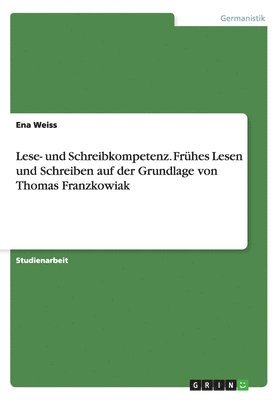 Germanistik

Ena Weiss

Lese- und Schreibkompetenz. Frühes Lesen und Schreiben auf der Grundlage von Thomas Franzkowiak

Studienarbeit

GRIN